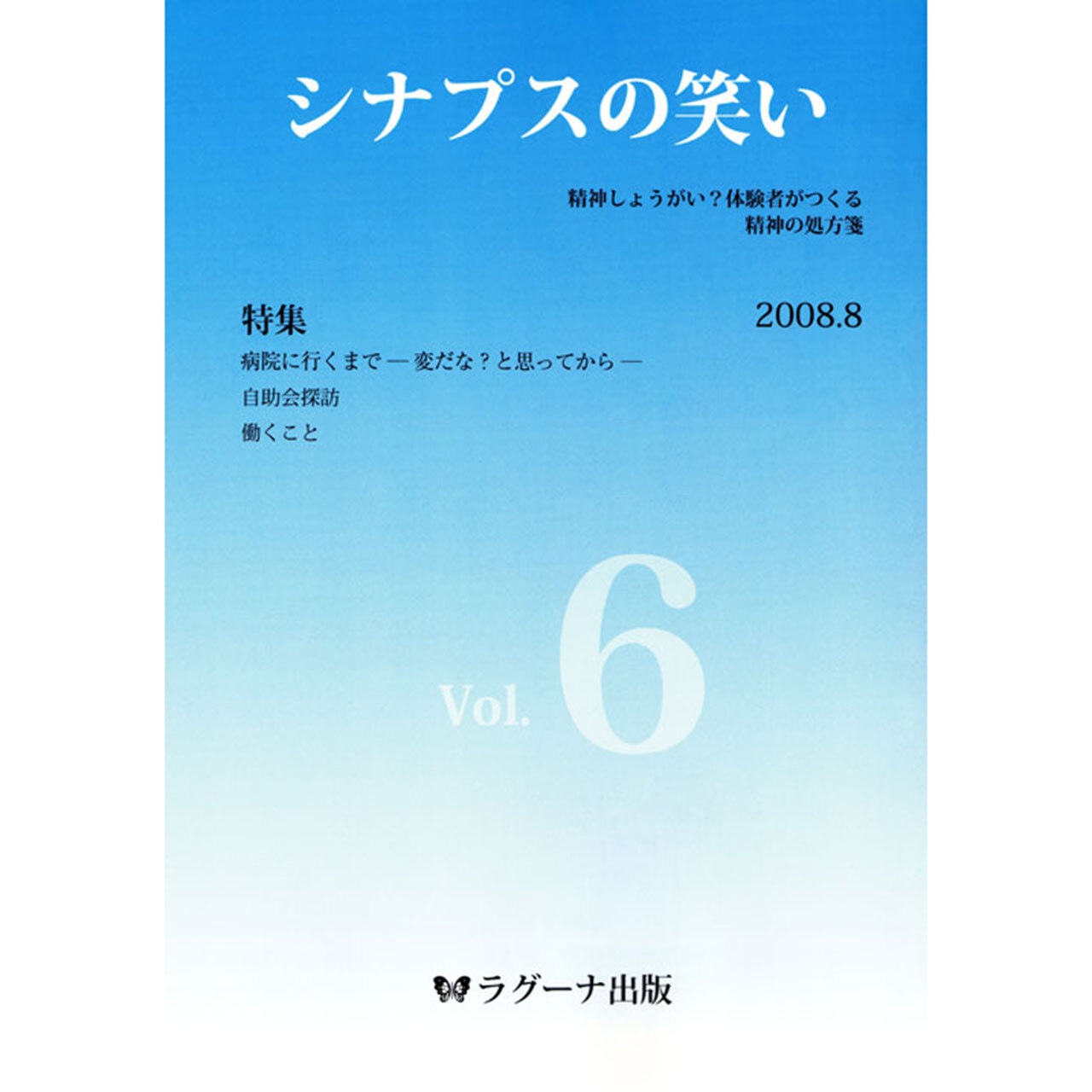 シナプスの笑い

精神しょうがい？体験者がつくる
精神の処方箋

特集

2008.8

病院に行くまで ― 変だな？と思ってから ―

自助会探訪

働くこと

Vol. 6

ラグーナ出版